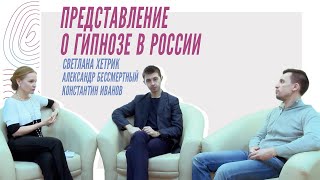 ПРЕДСТАВЛЕНИЕ О ГИПНОЗЕ В РОССИИ

СВЕТЛАНА ХЕТРИК
АЛЕКСАНДР БЕССМЕРТНЫЙ
КОНСТАНТИН ИВАНОВ